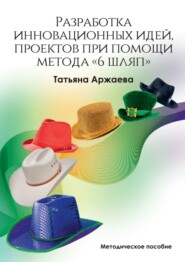 Разработка инновационных идей, проектов при помощи метода «6 шляп»

Татьяна Аржаева

Методическое пособие